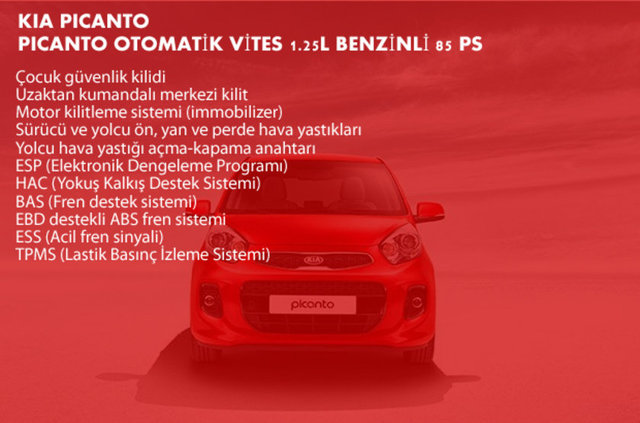 KIA PICANTO
PICANTO OTOMATİK VİTES 1.25L BENZİNLİ 85 PS

Çocuk güvenlik kilidi
Uzaktan kumandalı merkezi kilit
Motor kilitleme sistemi (immobilizer)
Sürücü ve yolcu ön, yan ve perde hava yastıkları
Yolcu hava yastığı açma-kapama anahtarı
ESP (Elektronik Dengeleme Programı)
HAC (Yokuş Kalkış Destek Sistemi)
BAS (Fren destek sistemi)
EBD destekli ABS fren sistemi
ESS (Acil fren sinyali)
TPMS (Lastik Basınç İzleme Sistemi)

KIA
picanto